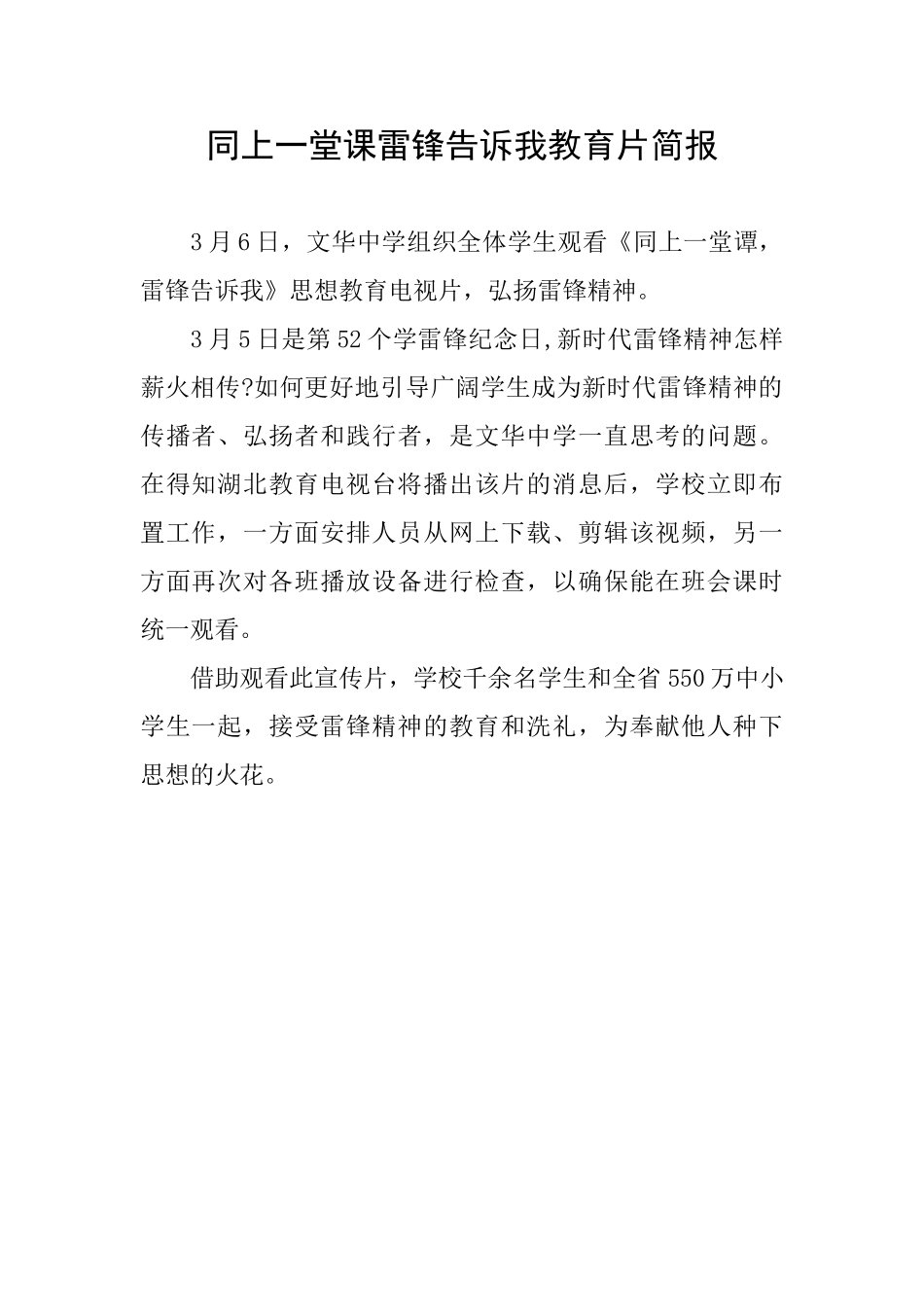 同上一堂课雷锋告诉我教育片简报

3月6日，文华中学组织全体学生观看《同上一堂谭，雷锋告诉我》思想教育电视片，弘扬雷锋精神。

3月5日是第52个学雷锋纪念日,新时代雷锋精神怎样薪火相传?如何更好地引导广阔学生成为新时代雷锋精神的传播者、弘扬者和践行者，是文华中学一直思考的问题。在得知湖北教育电视台将播出该片的消息后，学校立即布置工作，一方面安排人员从网上下载、剪辑该视频，另一方面再次对各班播放设备进行检查，以确保能在班会课时统一观看。

借助观看此宣传片，学校千余名学生和全省550万中小学生一起，接受雷锋精神的教育和洗礼，为奉献他人种下思想的火花。